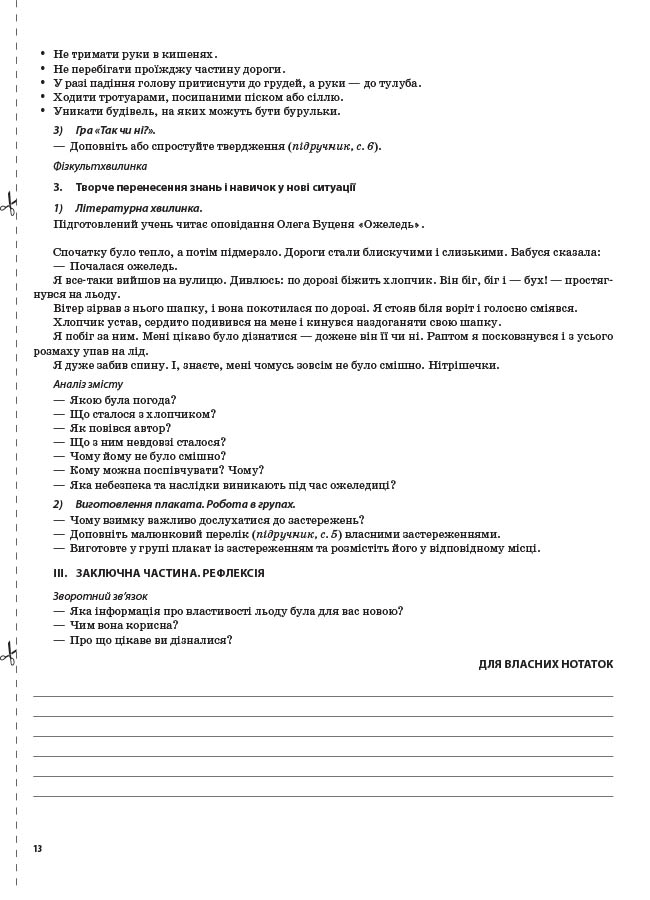 • Не тримати руки в кишенях.
• Не перебігати проїжджу частину дороги.
• У разі падіння голову притиснути до грудей, а руки — до тулуба.
• Ходити тротуарами, посипаними піском або сіллю.
• Уникати будівель, на яких можуть бути бурульки.

3) Гра «Так чи ні?».
— Доповніть або спростуйте твердження (підручник, с. 6).

Фізкультхвилинка

3. Творче перенесення знань і навичок у нові ситуації

1) Літературна хвилинка.
Підготовлений учень читає оповідання Олега Буценя «Ожеледь».

Спочатку було тепло, а потім підмерзло. Дороги стали блискучими і слизькими. Бабуся сказала:
— Почалася ожеледь.
Я все-таки вийшов на вулицю. Дивлюсь: по дорозі біжить хлопчик. Він біг, біг і — бух! — простягнувся на льоду.
Вітер зірвав з нього шапку, і вона покотилася по дорозі. Я стояв біля воріт і голосно сміявся.
Хлопчик устав, сердито подивився на мене і кинувся наздоганяти свою шапку.
Я побіг за ним. Мені цікаво було дізнатися — дожене він її чи ні. Раптом я посковзнувся і з усього розмаху упав на лід.
Я дуже забив спину. І, знаєте, мені чомусь зовсім не було смішно. Нітрішечки.

Аналіз змісту
— Якою була погода?
— Що сталося з хлопчиком?
— Як повівся автор?
— Що з ним невдовзі сталося?
— Чому йому не було смішно?
— Кому можна поспівчувати? Чому?
— Яка небезпека та наслідки виникають під час ожеледиці?

2) Виготовлення плаката. Робота в групах.
— Чому взимку важливо дослухатися до застережень?
— Доповніть малюнковий перелік (підручник, с. 5) власними застереженнями.
— Виготовте у групі плакат із застереженням та розмістіть його у відповідному місці.

III. ЗАКЛЮЧНА ЧАСТИНА. РЕФЛЕКСІЯ

Зворотний зв'язок
— Яка інформація про властивості льоду була для вас новою?
— Чим вона корисна?
— Про що цікаве ви дізналися?

ДЛЯ ВЛАСНИХ НОТАТОК

13